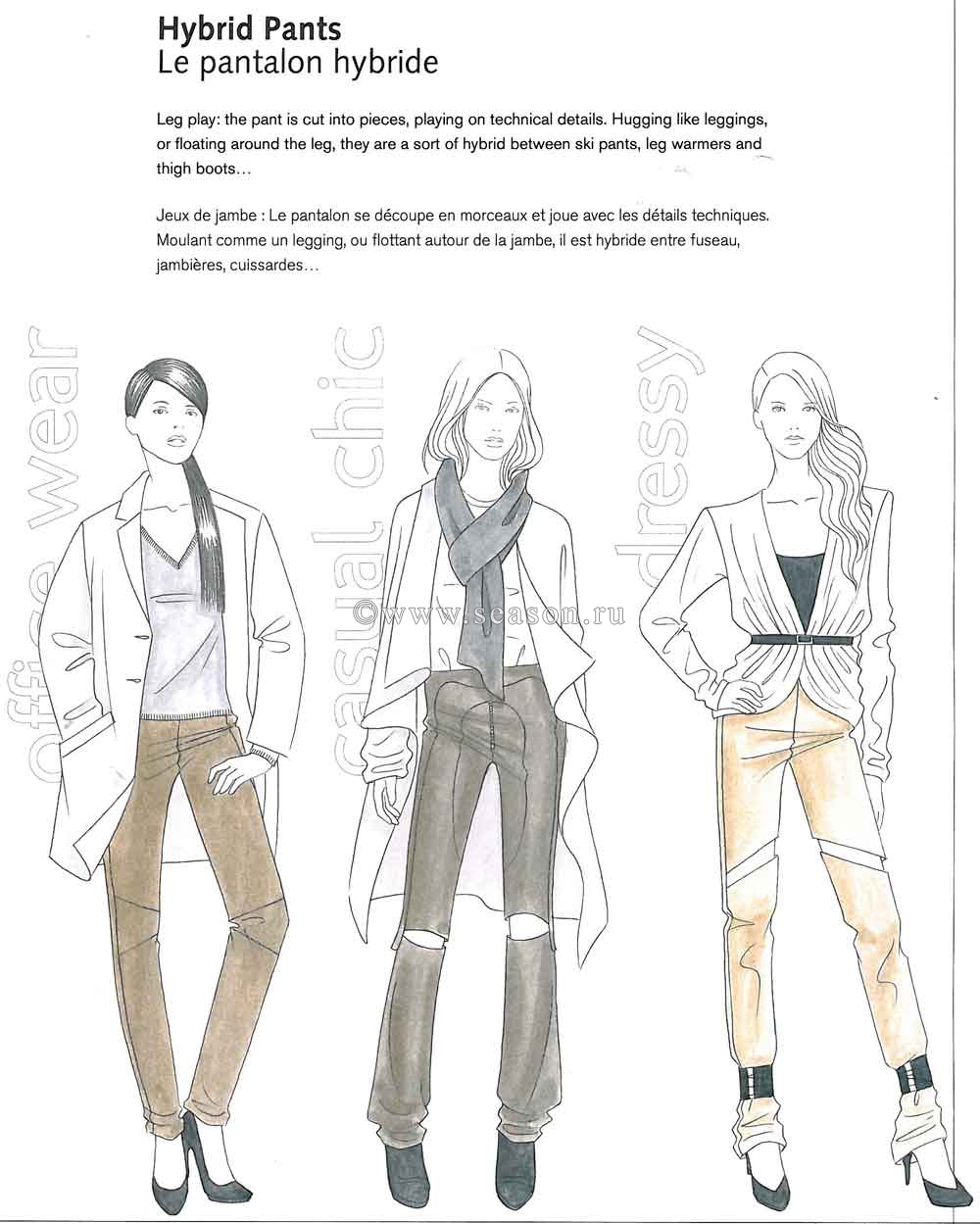 Hybrid Pants
Le pantalon hybride

Leg play: the pant is cut into pieces, playing on technical details. Hugging like leggings, or floating around the leg, they are a sort of hybrid between ski pants, leg warmers and thigh boots…

Jeux de jambe : Le pantalon se découpe en morceaux et joue avec les détails techniques. Moulant comme un legging, ou flottant autour de la jambe, il est hybride entre fuseau, jambières, cuissardes…

office wear

casual chic

dressy

©www.season.ru